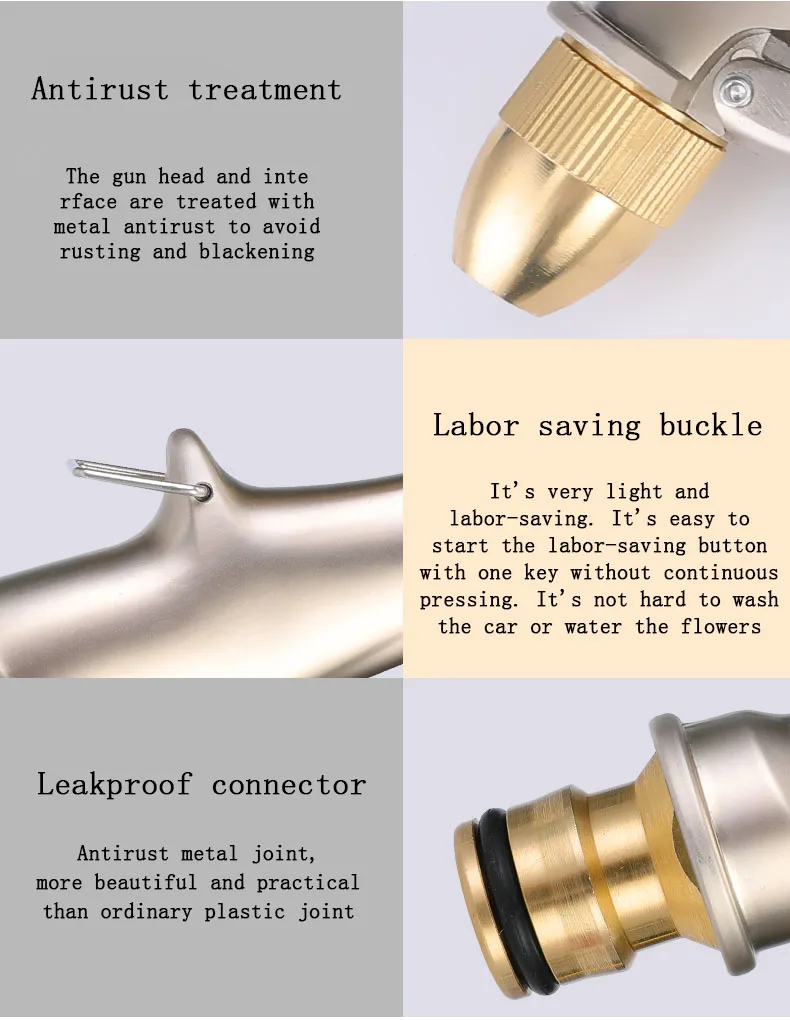 Antirust treatment

The gun head and inte rface are treated with metal antirust to avoid rusting and blackening

Labor saving buckle

It's very light and labor-saving. It's easy to start the labor-saving button with one key without continuous pressing. It's not hard to wash the car or water the flowers

Leakproof connector

Antirust metal joint, more beautiful and practical than ordinary plastic joint